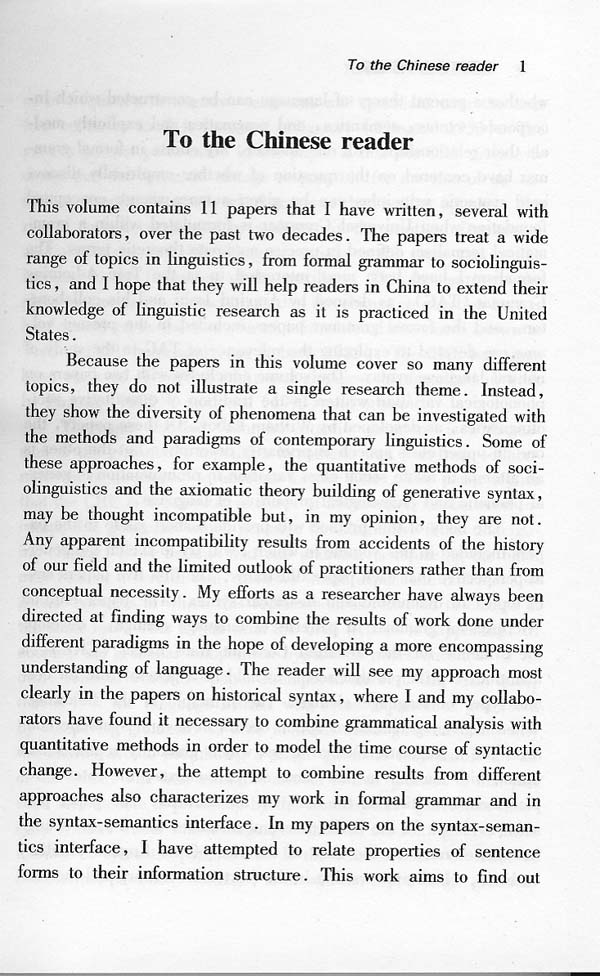 To the Chinese reader 1

To the Chinese reader

This volume contains 11 papers that I have written, several with collaborators, over the past two decades. The papers treat a wide range of topics in linguistics, from formal grammar to sociolinguistics, and I hope that they will help readers in China to extend their knowledge of linguistic research as it is practiced in the United States.

Because the papers in this volume cover so many different topics, they do not illustrate a single research theme. Instead, they show the diversity of phenomena that can be investigated with the methods and paradigms of contemporary linguistics. Some of these approaches, for example, the quantitative methods of sociolinguistics and the axiomatic theory building of generative syntax, may be thought incompatible but, in my opinion, they are not. Any apparent incompatibility results from accidents of the history of our field and the limited outlook of practitioners rather than from conceptual necessity. My efforts as a researcher have always been directed at finding ways to combine the results of work done under different paradigms in the hope of developing a more encompassing understanding of language. The reader will see my approach most clearly in the papers on historical syntax, where I and my collaborators have found it necessary to combine grammatical analysis with quantitative methods in order to model the time course of syntactic change. However, the attempt to combine results from different approaches also characterizes my work in formal grammar and in the syntax-semantics interface. In my papers on the syntax-semantics interface, I have attempted to relate properties of sentence forms to their information structure. This work aims to find out